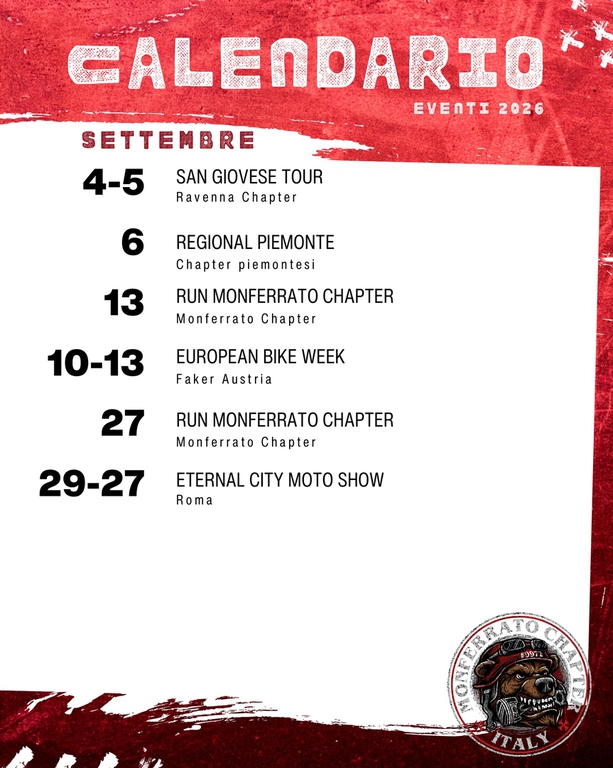 CALENDARIO
EVENTI 2026

SETTEMBRE

4-5
SAN GIOVESE TOUR
Ravenna Chapter

6
REGIONAL PIEMONTE
Chapter piemontesi

13
RUN MONFERRATO CHAPTER
Monferrato Chapter

10-13
EUROPEAN BIKE WEEK
Faker Austria

27
RUN MONFERRATO CHAPTER
Monferrato Chapter

29-27
ETERNAL CITY MOTO SHOW
Roma

MONFERRATO CHAPTER
ITALY